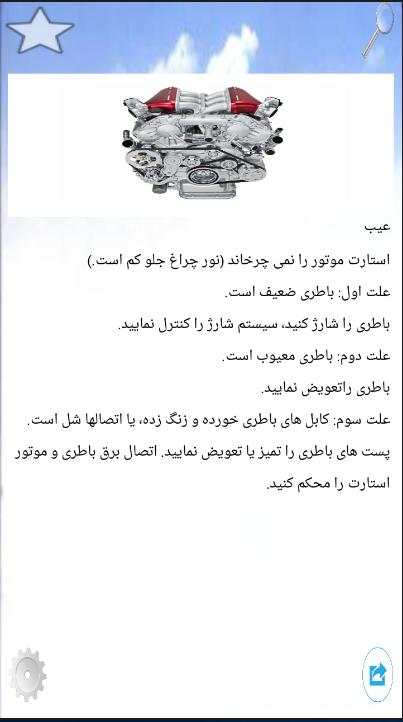 عیب

استارت موتور را نمی چرخاند (نور چراغ جلو کم است.)

علت اول: باطری ضعیف است.

باطری را شارژ کنید، سیستم شارژ را کنترل نمایید.

علت دوم: باطری معیوب است.

باطری راتعویض نمایید.

علت سوم: کابل های باطری خورده و زنگ زده، یا اتصالها شل است.

پست های باطری را تمیز یا تعویض نمایید. اتصال برق باطری و موتور استارت را محکم کنید.